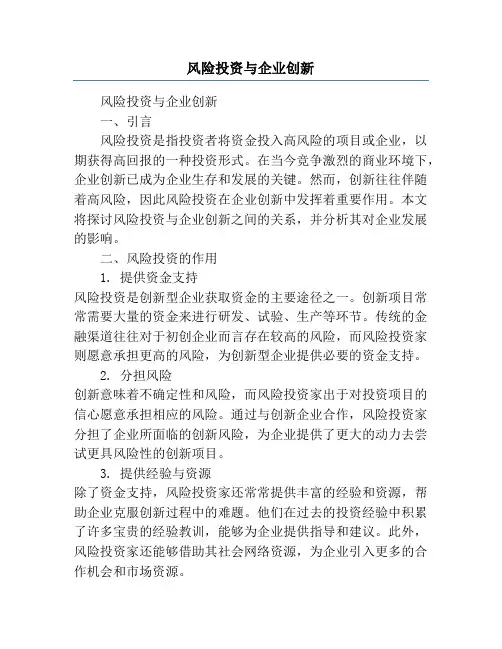 风险投资与企业创新

风险投资与企业创新

一、引言

风险投资是指投资者将资金投入高风险的项目或企业，以期获得高回报的一种投资形式。在当今竞争激烈的商业环境下，企业创新已成为企业生存和发展的关键。然而，创新往往伴随着高风险，因此风险投资在企业创新中发挥着重要作用。本文将探讨风险投资与企业创新之间的关系，并分析其对企业发展的影响。

二、风险投资的作用

1. 提供资金支持

风险投资是创新型企业获取资金的主要途径之一。创新项目常常需要大量的资金来进行研发、试验、生产等环节。传统的金融渠道往往对于初创企业而言存在较高的风险，而风险投资家则愿意承担更高的风险，为创新型企业提供必要的资金支持。

2. 分担风险

创新意味着不确定性和风险，而风险投资家出于对投资项目的信心愿意承担相应的风险。通过与创新企业合作，风险投资家分担了企业所面临的创新风险，为企业提供了更大的动力去尝试更具风险性的创新项目。

3. 提供经验与资源

除了资金支持，风险投资家还常常提供丰富的经验和资源，帮助企业克服创新过程中的难题。他们在过去的投资经验中积累了许多宝贵的经验教训，能够为企业提供指导和建议。此外，风险投资家还能够借助其社会网络资源，为企业引入更多的合作机会和市场资源。